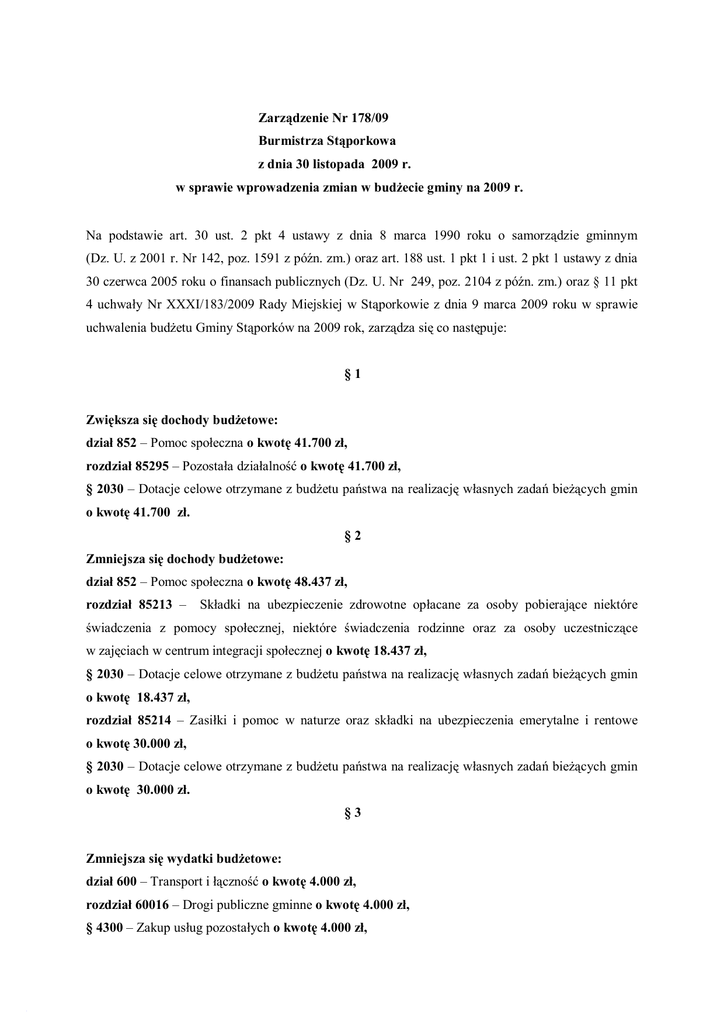 Zarządzenie Nr 178/09
Burmistrza Stąporkowa
z dnia 30 listopada 2009 r.
w sprawie wprowadzenia zmian w budżecie gminy na 2009 r.

Na podstawie art. 30 ust. 2 pkt 4 ustawy z dnia 8 marca 1990 roku o samorządzie gminnym (Dz. U. z 2001 r. Nr 142, poz. 1591 z późn. zm.) oraz art. 188 ust. 1 pkt 1 i ust. 2 pkt 1 ustawy z dnia 30 czerwca 2005 roku o finansach publicznych (Dz. U. Nr 249, poz. 2104 z późn. zm.) oraz § 11 pkt 4 uchwały Nr XXXI/183/2009 Rady Miejskiej w Stąporkowie z dnia 9 marca 2009 roku w sprawie uchwalenia budżetu Gminy Stąporków na 2009 rok, zarządza się co następuje:

§ 1

Zwiększa się dochody budżetowe:
dział 852 – Pomoc społeczna o kwotę 41.700 zł,
rozdział 85295 – Pozostała działalność o kwotę 41.700 zł,
§ 2030 – Dotacje celowe otrzymane z budżetu państwa na realizację własnych zadań bieżących gmin o kwotę 41.700 zł.

§ 2

Zmniejsza się dochody budżetowe:
dział 852 – Pomoc społeczna o kwotę 48.437 zł,
rozdział 85213 – Składki na ubezpieczenie zdrowotne opłacane za osoby pobierające niektóre świadczenia z pomocy społecznej, niektóre świadczenia rodzinne oraz za osoby uczestniczące w zajęciach w centrum integracji społecznej o kwotę 18.437 zł,
§ 2030 – Dotacje celowe otrzymane z budżetu państwa na realizację własnych zadań bieżących gmin o kwotę 18.437 zł,
rozdział 85214 – Zasiłki i pomoc w naturze oraz składki na ubezpieczenia emerytalne i rentowe o kwotę 30.000 zł,
§ 2030 – Dotacje celowe otrzymane z budżetu państwa na realizację własnych zadań bieżących gmin o kwotę 30.000 zł.

§ 3

Zmniejsza się wydatki budżetowe:
dział 600 – Transport i łączność o kwotę 4.000 zł,
rozdział 60016 – Drogi publiczne gminne o kwotę 4.000 zł,
§ 4300 – Zakup usług pozostałych o kwotę 4.000 zł,